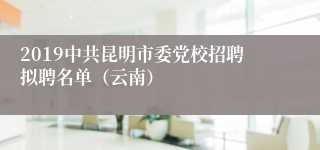 2019中共昆明市委党校招聘拟聘名单（云南）